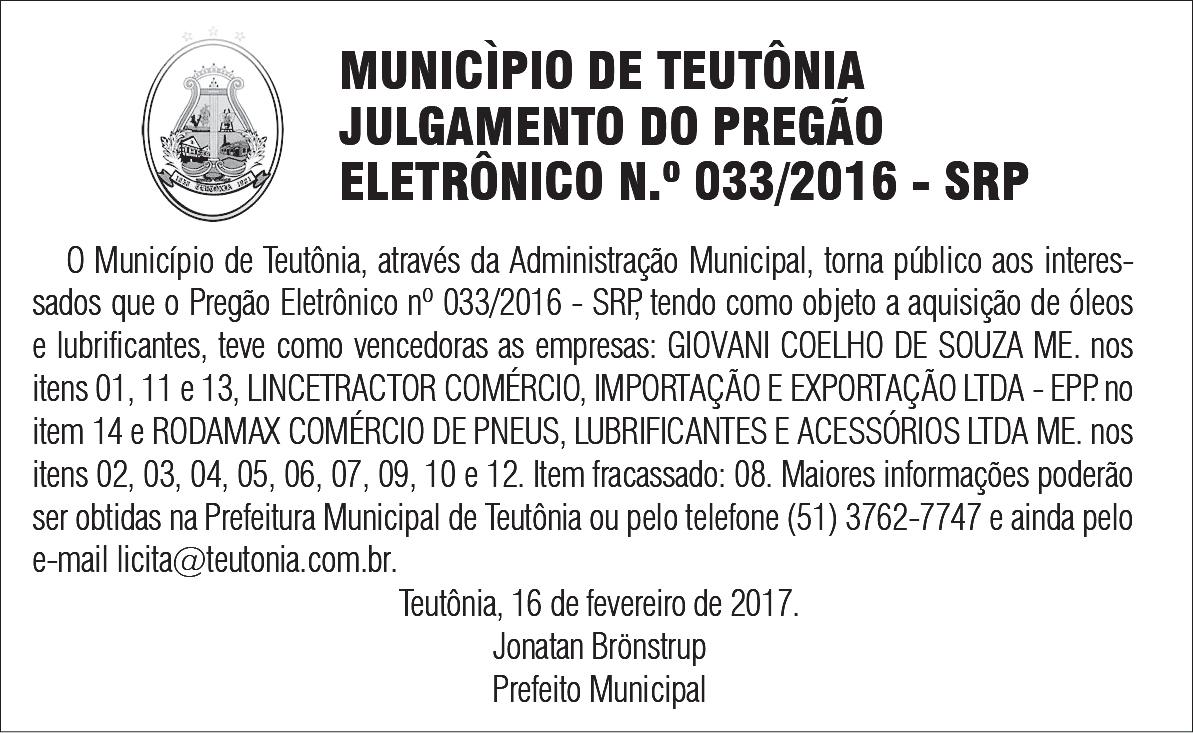 MUNICÌPIO DE TEUTÔNIA
JULGAMENTO DO PREGÃO
ELETRÔNICO N.º 033/2016 - SRP

O Município de Teutônia, através da Administração Municipal, torna público aos interessados que o Pregão Eletrônico nº 033/2016 - SRP, tendo como objeto a aquisição de óleos e lubrificantes, teve como vencedoras as empresas: GIOVANI COELHO DE SOUZA ME. nos itens 01, 11 e 13, LINCETRACTOR COMÉRCIO, IMPORTAÇÃO E EXPORTAÇÃO LTDA - EPP. no item 14 e RODAMAX COMÉRCIO DE PNEUS, LUBRIFICANTES E ACESSÓRIOS LTDA ME. nos itens 02, 03, 04, 05, 06, 07, 09, 10 e 12. Item fracassado: 08. Maiores informações poderão ser obtidas na Prefeitura Municipal de Teutônia ou pelo telefone (51) 3762-7747 e ainda pelo e-mail licita@teutonia.com.br.

Teutônia, 16 de fevereiro de 2017.
Jonatan Brönstrup
Prefeito Municipal